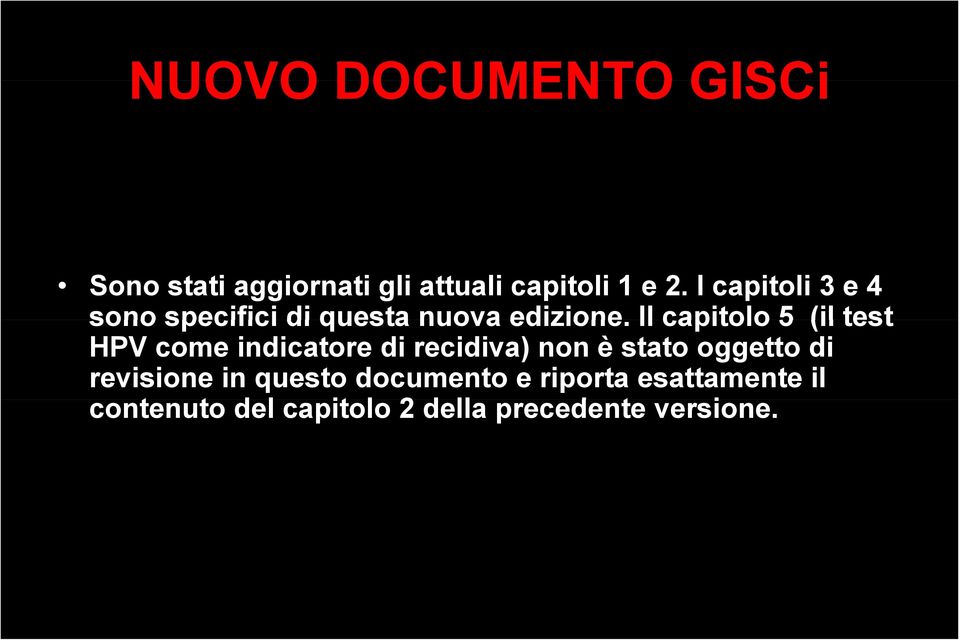 NUOVO DOCUMENTO GISCi

• Sono stati aggiornati gli attuali capitoli 1 e 2. I capitoli 3 e 4 sono specifici di questa nuova edizione. Il capitolo 5 (il test HPV come indicatore di recidiva) non è stato oggetto di revisione in questo documento e riporta esattamente il contenuto del capitolo 2 della precedente versione.